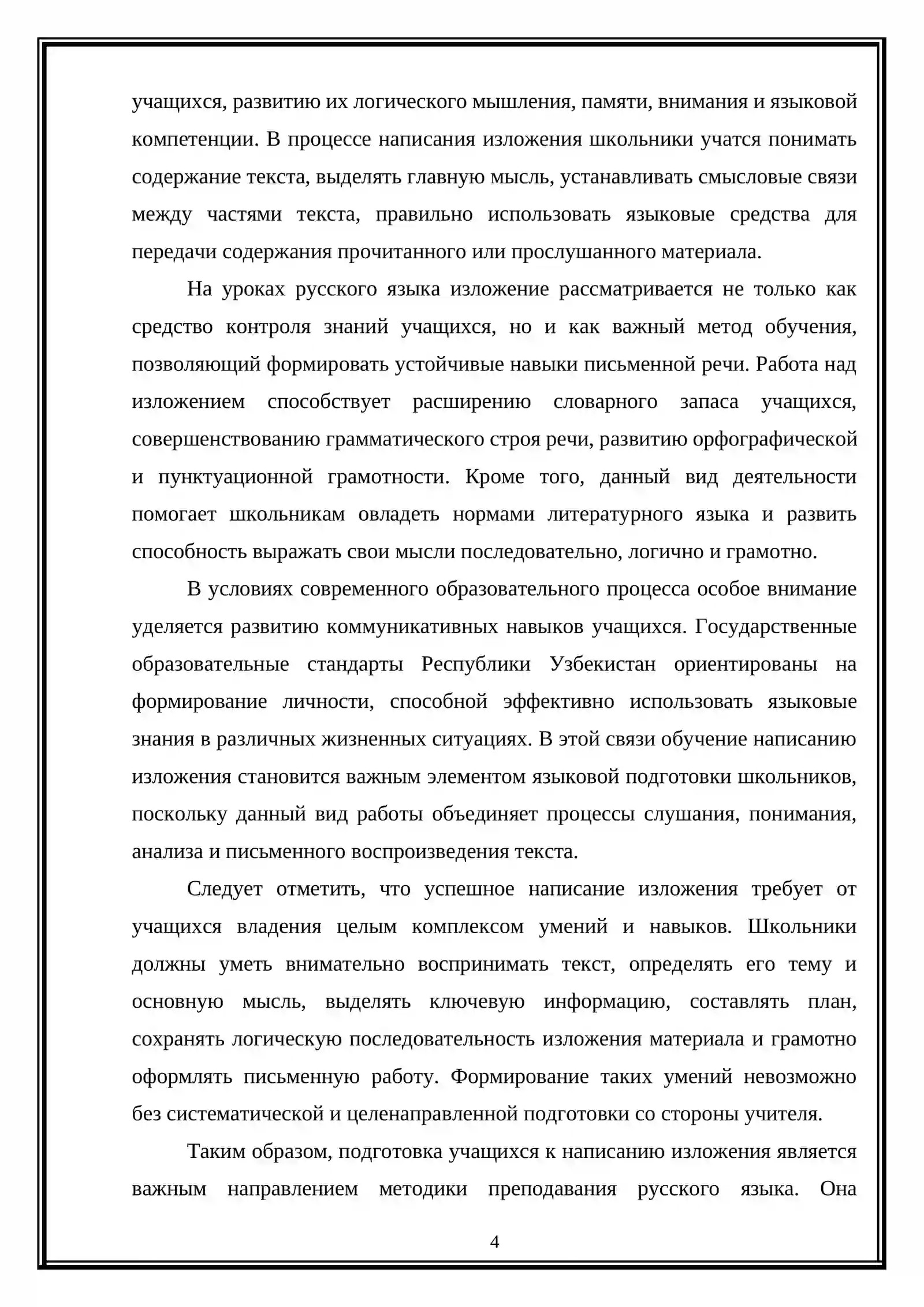 учащихся, развитию их логического мышления, памяти, внимания и языковой компетенции. В процессе написания изложения школьники учатся понимать содержание текста, выделять главную мысль, устанавливать смысловые связи между частями текста, правильно использовать языковые средства для передачи содержания прочитанного или прослушанного материала.

На уроках русского языка изложение рассматривается не только как средство контроля знаний учащихся, но и как важный метод обучения, позволяющий формировать устойчивые навыки письменной речи. Работа над изложением способствует расширению словарного запаса учащихся, совершенствованию грамматического строя речи, развитию орфографической и пунктуационной грамотности. Кроме того, данный вид деятельности помогает школьникам овладеть нормами литературного языка и развить способность выражать свои мысли последовательно, логично и грамотно.

В условиях современного образовательного процесса особое внимание уделяется развитию коммуникативных навыков учащихся. Государственные образовательные стандарты Республики Узбекистан ориентированы на формирование личности, способной эффективно использовать языковые знания в различных жизненных ситуациях. В этой связи обучение написанию изложения становится важным элементом языковой подготовки школьников, поскольку данный вид работы объединяет процессы слушания, понимания, анализа и письменного воспроизведения текста.

Следует отметить, что успешное написание изложения требует от учащихся владения целым комплексом умений и навыков. Школьники должны уметь внимательно воспринимать текст, определять его тему и основную мысль, выделять ключевую информацию, составлять план, сохранять логическую последовательность изложения материала и грамотно оформлять письменную работу. Формирование таких умений невозможно без систематической и целенаправленной подготовки со стороны учителя.

Таким образом, подготовка учащихся к написанию изложения является важным направлением методики преподавания русского языка. Она

4